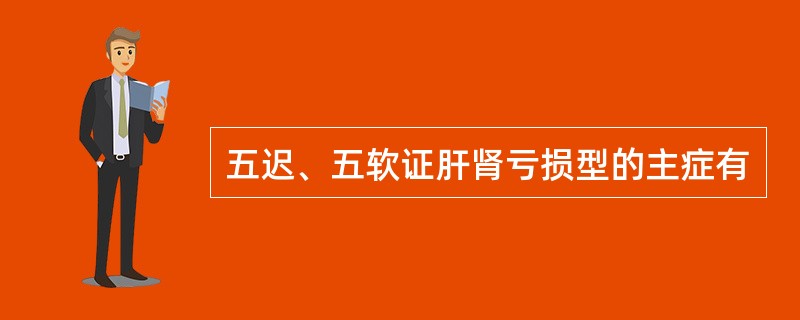 五迟、五软证肝肾亏损型的主症有